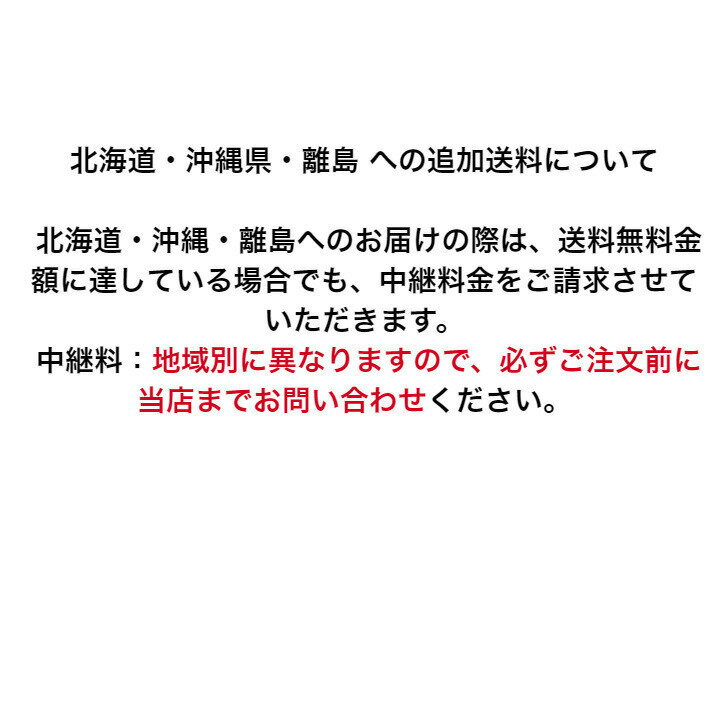 北海道・沖縄県・離島 への追加送料について

北海道・沖縄・離島へのお届けの際は、送料無料金額に達している場合でも、中継料金をご請求させていただきます。
中継料：地域別に異なりますので、必ずご注文前に当店までお問い合わせください。